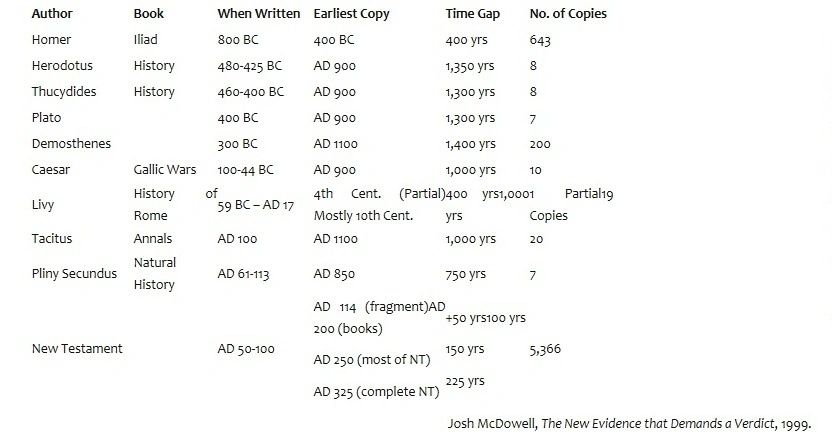 | Author | Book | When Written | Earliest Copy | Time Gap | No. of Copies |
|---|---|---|---|---|---|
| Homer | Iliad | 800 BC | 400 BC | 400 yrs | 643 |
| Herodotus | History | 480-425 BC | AD 900 | 1,350 yrs | 8 |
| Thucydides | History | 460-400 BC | AD 900 | 1,300 yrs | 8 |
| Plato | | 400 BC | AD 900 | 1,300 yrs | 7 |
| Demosthenes | | 300 BC | AD 1100 | 1,400 yrs | 200 |
| Caesar | Gallic Wars | 100-44 BC | AD 900 | 1,000 yrs | 10 |
| Livy | History of Rome | 59 BC – AD 17 | 4th Cent. (Partial) Mostly 10th Cent. | 400 yrs1,000 yrs | 1 Partial19 Copies |
| Tacitus | Annals | AD 100 | AD 1100 | 1,000 yrs | 20 |
| Pliny Secundus | Natural History | AD 61-113 | AD 850 | 750 yrs | 7 |
| New Testament | | AD 50-100 | AD 114 (fragment)AD 200 (books) AD 250 (most of NT) AD 325 (complete NT) | +50 yrs100 yrs 150 yrs 225 yrs | 5,366 |

Josh McDowell, The New Evidence that Demands a Verdict, 1999.